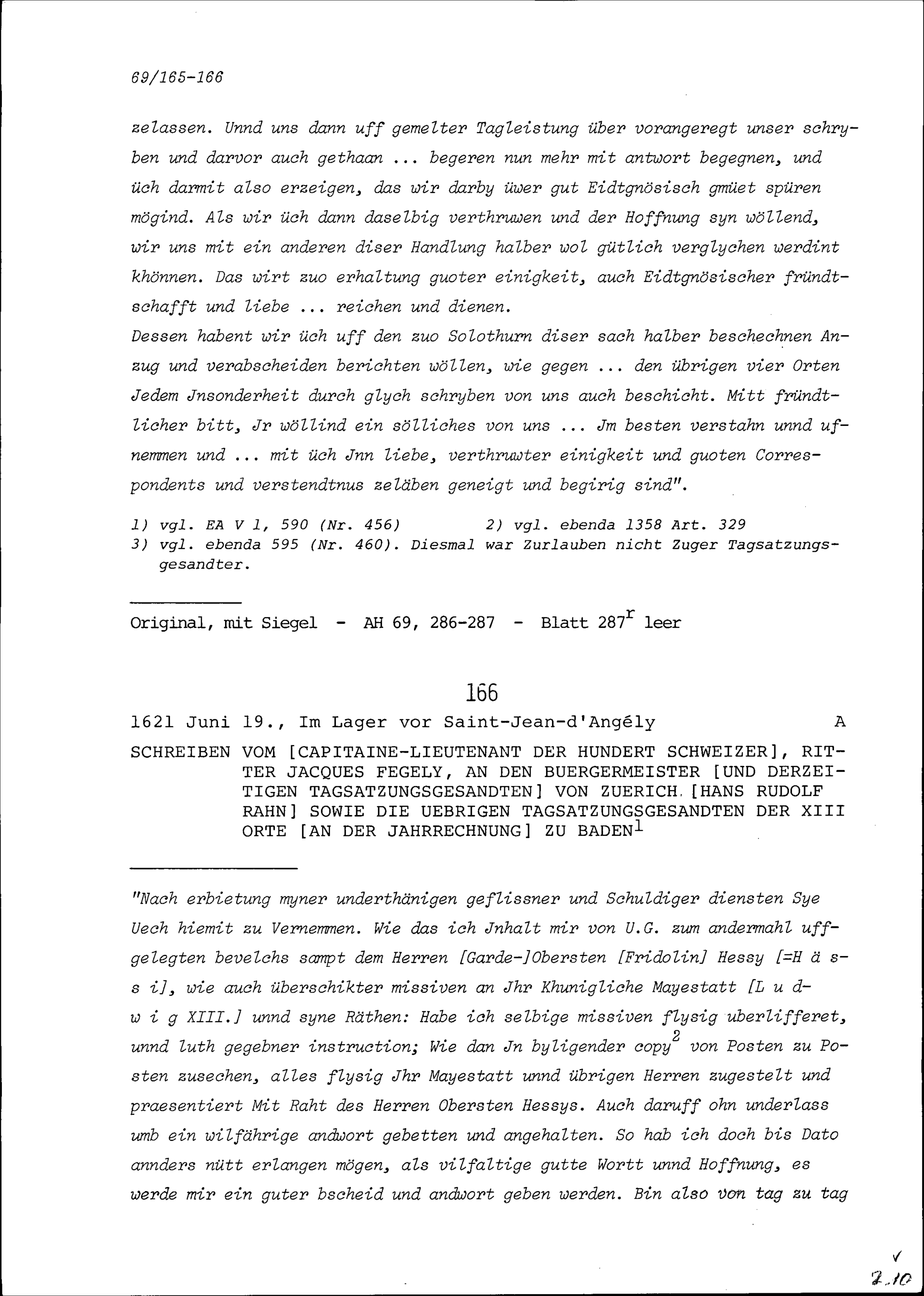 69/165-166

zelassen. Unnd uns dann uff gemelter Tagleistung über vorangeregt unser schryben und darvor auch gethaan ... begeren nun mehr mit antwort begegnen, und üch darmit also erzeigen, das wir darby üwer gut Eidtgnösisch gmüet spüren mögind. Als wir üch dann daselbig verthruwen und der Hoffnung syn wöllend, wir uns mit ein anderen diser Handlung halber wol gütlich verglychen werdint khönnen. Das wirt zuo erhaltung guoter einigkeit, auch Eidtgnösischer fründtschafft und liebe ... reichen und dienen.
Dessen habent wir üch uff den zuo Solothurn diser sach halber beschechnen Anzug und verabscheiden berichten wöllen, wie gegen ... den übrigen vier Orten Jedem Jnsonderheit durch glych schryben von uns auch beschicht. Mitt fründtlicher bitt, Jr wöllind ein sölliches von uns ... Jm besten verstahn unnd ufnemmen und ... mit üch Jnn liebe, verthruwter einigkeit und guoten Correspondents und verstendtnus zeläben geneigt und begirig sind".

1) vgl. EA V 1, 590 (Nr. 456)    2) vgl. ebenda 1358 Art. 329
3) vgl. ebenda 595 (Nr. 460). Diesmal war Zurlauben nicht Zuger Tagsatzungsgesandter.

Original, mit Siegel - AH 69, 286-287 - Blatt $287^r$ leer

166

1621 Juni 19., Im Lager vor Saint-Jean-d'Angély    A

SCHREIBEN VOM [CAPITAINE-LIEUTENANT DER HUNDERT SCHWEIZER], RITTER JACQUES FEGELY, AN DEN BUERGERMEISTER [UND DERZEITIGEN TAGSATZUNGSGESANDTEN] VON ZUERICH [HANS RUDOLF RAHN] SOWIE DIE UEBRIGEN TAGSATZUNGSGESANDTEN DER XIII ORTE [AN DER JAHRRECHNUNG] ZU BADEN$^1$

"Nach erbietung myner underthänigen geflissner und Schuldiger diensten Sye Uech hiemit zu Vernemmen. Wie das ich Jnhalt mir von U.G. zum andermahl uffgelegten bevelchs sampt dem Herren [Garde-]Obersten [Fridolin] Hessy [=H ä s s i], wie auch überschikter missiven an Jhr Khunigliche Mayestatt [L u d w i g XIII.] unnd syne Räthen: Habe ich selbige missiven flysig uberlifferet, unnd luth gegebner instruction; Wie dan Jn byligender copy$^2$ von Posten zu Posten zusechen, alles flysig Jhr Mayestatt unnd übrigen Herren zugestelt und praesentiert Mit Raht des Herren Obersten Hessys. Auch daruff ohn underlass umb ein wilfährige andwort gebetten und angehalten. So hab ich doch bis Dato annders nütt erlangen mögen, als vilfaltige gutte Wortt unnd Hoffnung, es werde mir ein guter bscheid und andwort geben werden. Bin also von tag zu tag

2.10